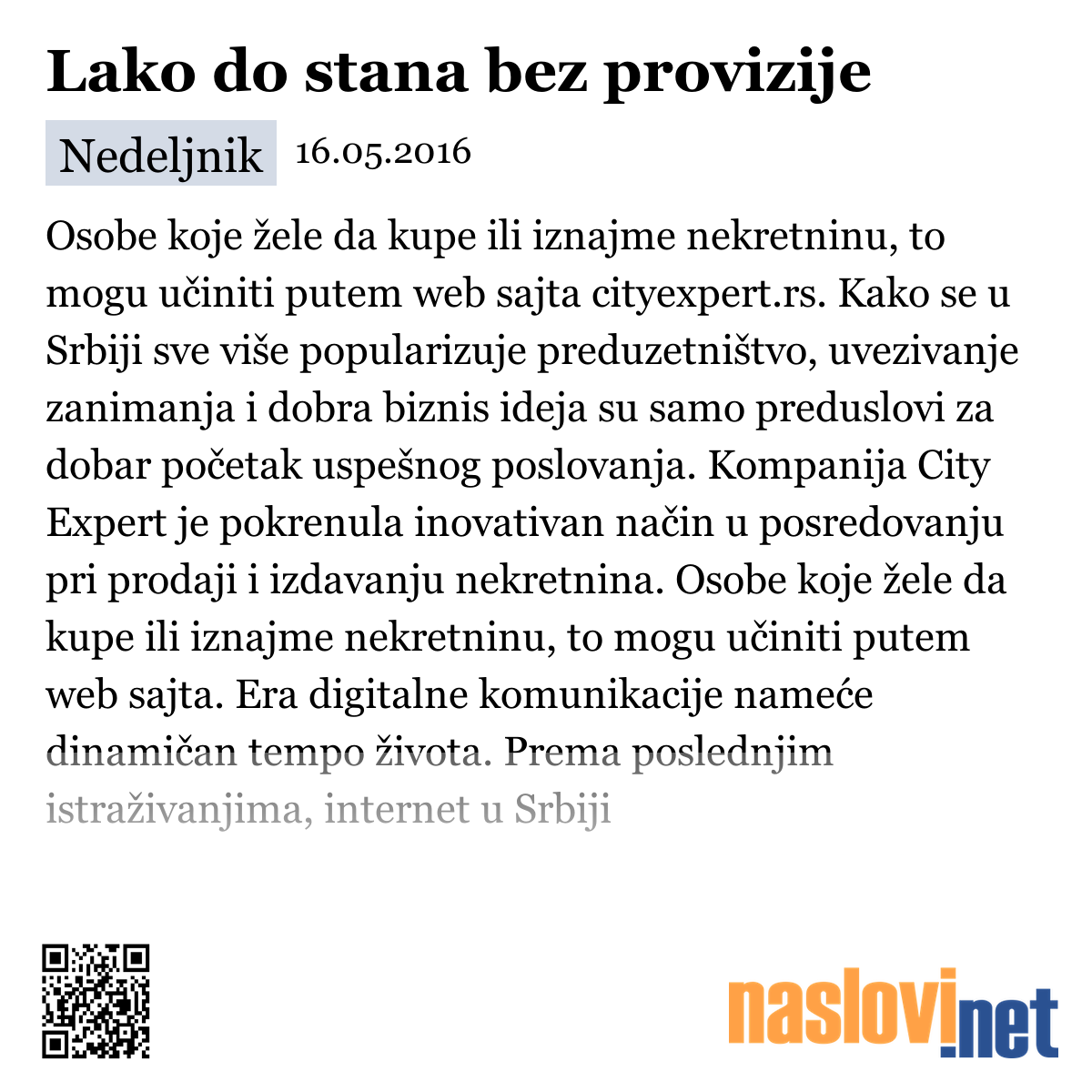 Lako do stana bez provizije

Nedeljnik 16.05.2016

Osobe koje žele da kupe ili iznajme nekretninu, to mogu učiniti putem web sajta cityexpert.rs. Kako se u Srbiji sve više popularizuje preduzetništvo, uvezivanje zanimanja i dobra biznis ideja su samo preduslovi za dobar početak uspešnog poslovanja. Kompanija City Expert je pokrenula inovativan način u posredovanju pri prodaji i izdavanju nekretnina. Osobe koje žele da kupe ili iznajme nekretninu, to mogu učiniti putem web sajta. Era digitalne komunikacije nameće dinamičan tempo života. Prema poslednjim istraživanjima, internet u Srbiji

naslovi.net